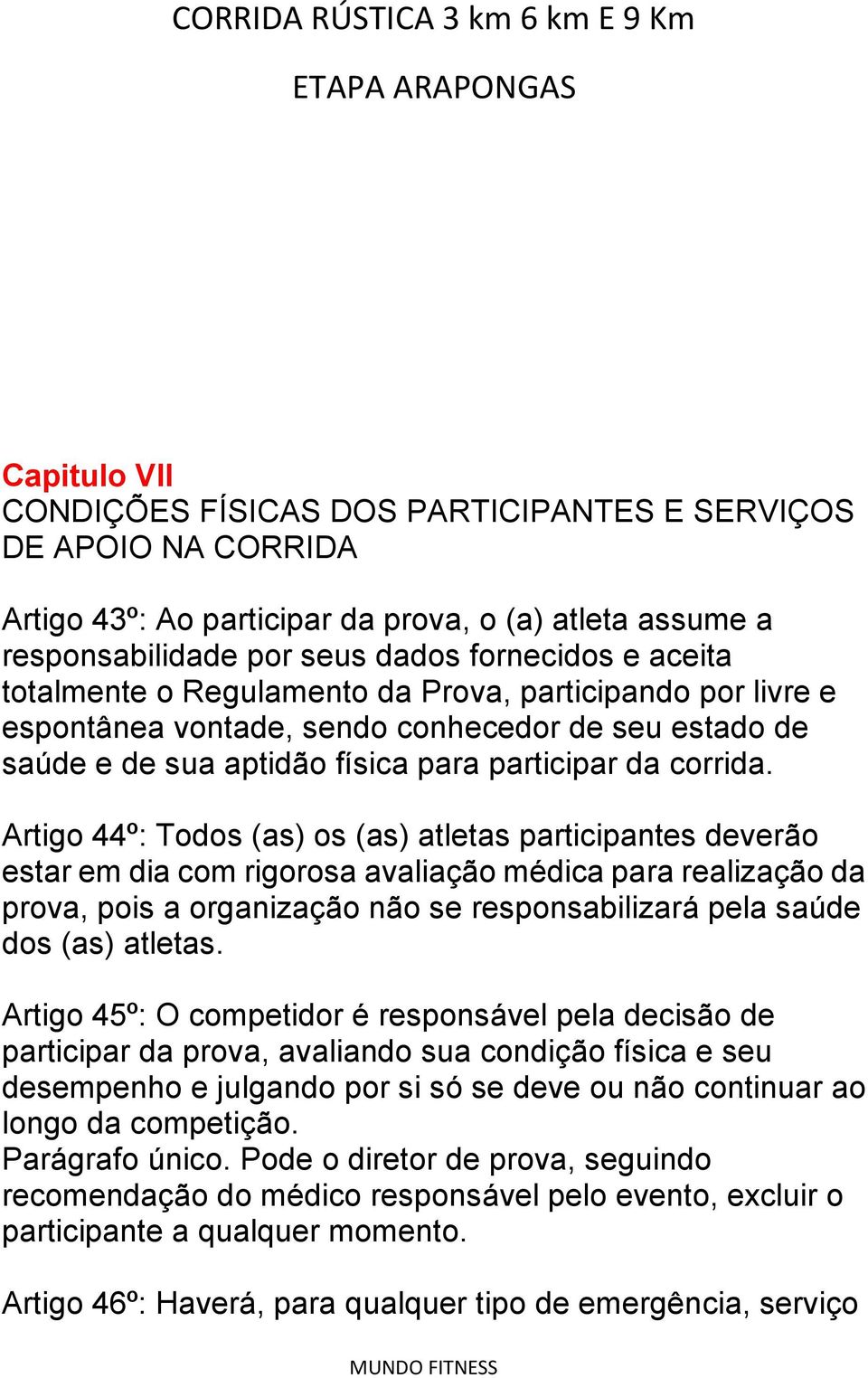 CORRIDA RÚSTICA 3 km 6 km E 9 Km

ETAPA ARAPONGAS

Capitulo VII
CONDIÇÕES FÍSICAS DOS PARTICIPANTES E SERVIÇOS DE APOIO NA CORRIDA

Artigo 43º: Ao participar da prova, o (a) atleta assume a responsabilidade por seus dados fornecidos e aceita totalmente o Regulamento da Prova, participando por livre e espontânea vontade, sendo conhecedor de seu estado de saúde e de sua aptidão física para participar da corrida.

Artigo 44º: Todos (as) os (as) atletas participantes deverão estar em dia com rigorosa avaliação médica para realização da prova, pois a organização não se responsabilizará pela saúde dos (as) atletas.

Artigo 45º: O competidor é responsável pela decisão de participar da prova, avaliando sua condição física e seu desempenho e julgando por si só se deve ou não continuar ao longo da competição.
Parágrafo único. Pode o diretor de prova, seguindo recomendação do médico responsável pelo evento, excluir o participante a qualquer momento.

Artigo 46º: Haverá, para qualquer tipo de emergência, serviço

MUNDO FITNESS